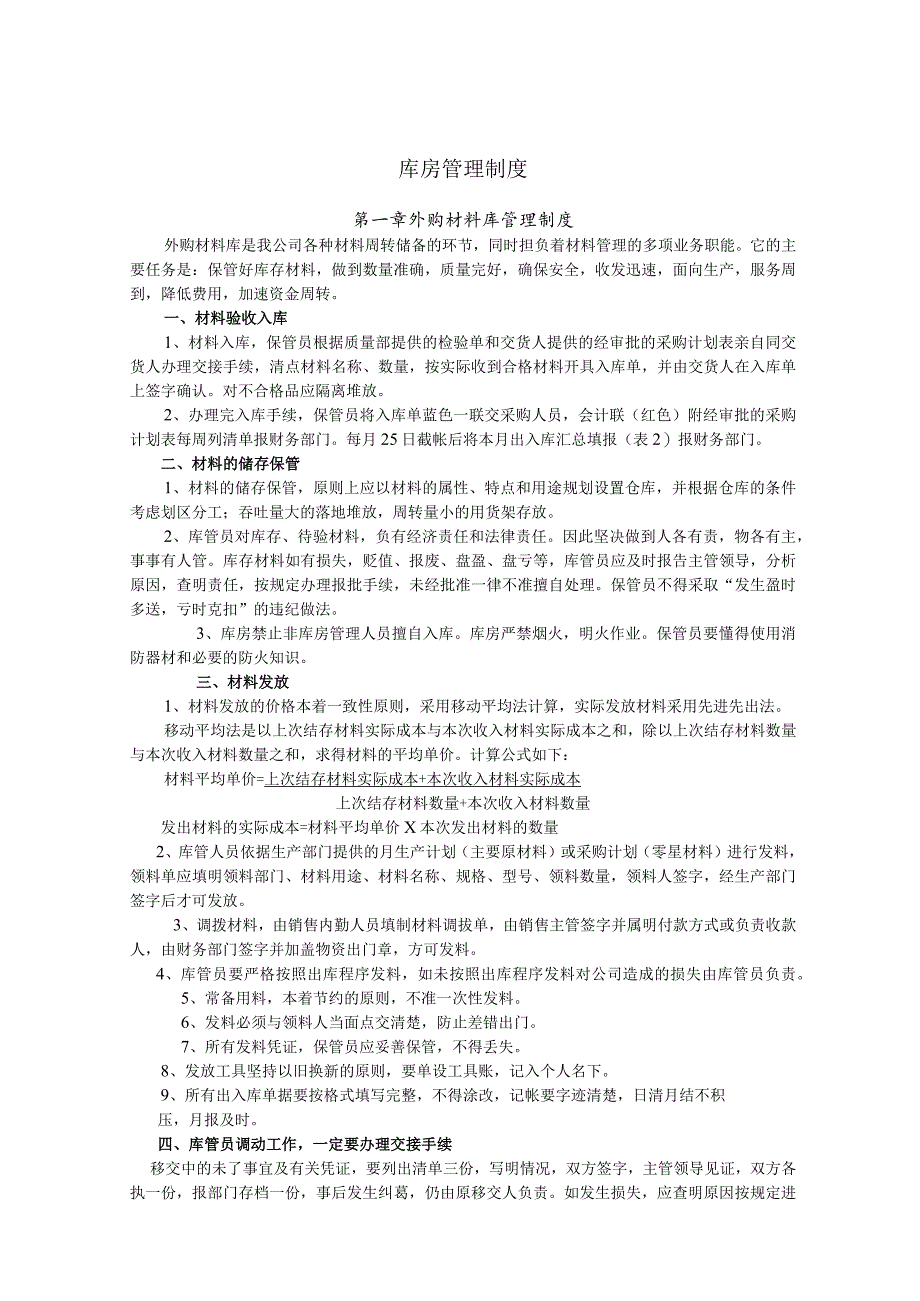 库房管理制度

第一章外购材料库管理制度

外购材料库是我公司各种材料周转储备的环节，同时担负着材料管理的多项业务职能。它的主要任务是：保管好库存材料，做到数量准确，质量完好，确保安全，收发迅速，面向生产，服务周到，降低费用，加速资金周转。

一、材料验收入库

1、材料入库，保管员根据质量部提供的检验单和交货人提供的经审批的采购计划表亲自同交货人办理交接手续，清点材料名称、数量，按实际收到合格材料开具入库单，并由交货人在入库单上签字确认。对不合格品应隔离堆放。

2、办理完入库手续，保管员将入库单蓝色一联交采购人员，会计联（红色）附经审批的采购计划表每周列清单报财务部门。每月25日截帐后将本月出入库汇总填报（表2）报财务部门。

二、材料的储存保管

1、材料的储存保管，原则上应以材料的属性、特点和用途规划设置仓库，并根据仓库的条件考虑划区分工；吞吐量大的落地堆放，周转量小的用货架存放。

2、库管员对库存、待验材料，负有经济责任和法律责任。因此坚决做到人各有责，物各有主，事事有人管。库存材料如有损失，贬值、报废、盘盈、盘亏等，库管员应及时报告主管领导，分析原因，查明责任，按规定办理报批手续，未经批准一律不准擅自处理。保管员不得采取“发生盈时多送，亏时克扣”的违纪做法。

3、库房禁止非库房管理人员擅自入库。库房严禁烟火，明火作业。保管员要懂得使用消防器材和必要的防火知识。

三、材料发放

1、材料发放的价格本着一致性原则，采用移动平均法计算，实际发放材料采用先进先出法。

移动平均法是以上次结存材料实际成本与本次收入材料实际成本之和，除以上次结存材料数量与本次收入材料数量之和，求得材料的平均单价。计算公式如下：

材料平均单价=上次结存材料实际成本+本次收入材料实际成本

上次结存材料数量+本次收入材料数量

发出材料的实际成本=材料平均单价X本次发出材料的数量

2、库管人员依据生产部门提供的月生产计划（主要原材料）或采购计划（零星材料）进行发料，领料单应填明领料部门、材料用途、材料名称、规格、型号、领料数量，领料人签字，经生产部门签字后才可发放。

3、调拨材料，由销售内勤人员填制材料调拨单，由销售主管签字并属明付款方式或负责收款人，由财务部门签字并加盖物资出门章，方可发料。

4、库管员要严格按照出库程序发料，如未按照出库程序发料对公司造成的损失由库管员负责。

5、常备用料，本着节约的原则，不准一次性发料。

6、发料必须与领料人当面点交清楚，防止差错出门。

7、所有发料凭证，保管员应妥善保管，不得丢失。

8、发放工具坚持以旧换新的原则，要单设工具账，记入个人名下。

9、所有出入库单据要按格式填写完整，不得涂改，记帐要字迹清楚，日清月结不积压，月报及时。

四、库管员调动工作，一定要办理交接手续

移交中的未了事宜及有关凭证，要列出清单三份，写明情况，双方签字，主管领导见证，双方各执一份，报部门存档一份，事后发生纠葛，仍由原移交人负责。如发生损失，应查明原因按规定进